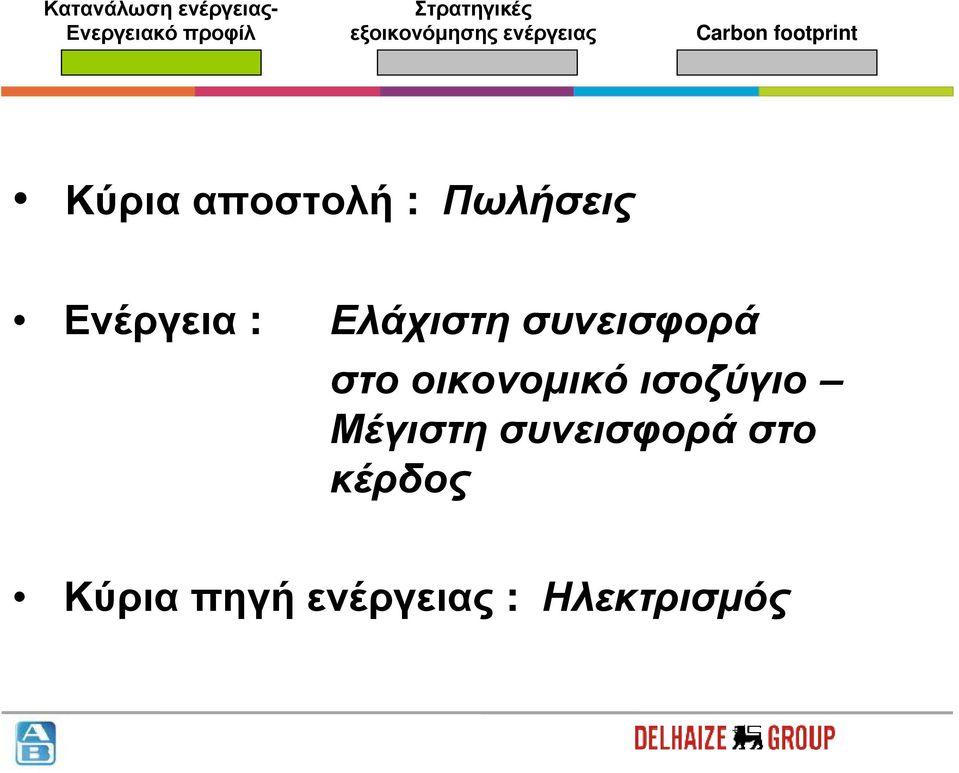 Κατανάλωση ενέργειας- Ενεργειακό προφίλ

Στρατηγικές εξοικονόμησης ενέργειας

Carbon footprint

• Κύρια αποστολή : Πωλήσεις

• Ενέργεια : Ελάχιστη συνεισφορά στο οικονομικό ισοζύγιο – Μέγιστη συνεισφορά στο κέρδος

• Κύρια πηγή ενέργειας : Ηλεκτρισμός

AB

DELHAIZE GROUP